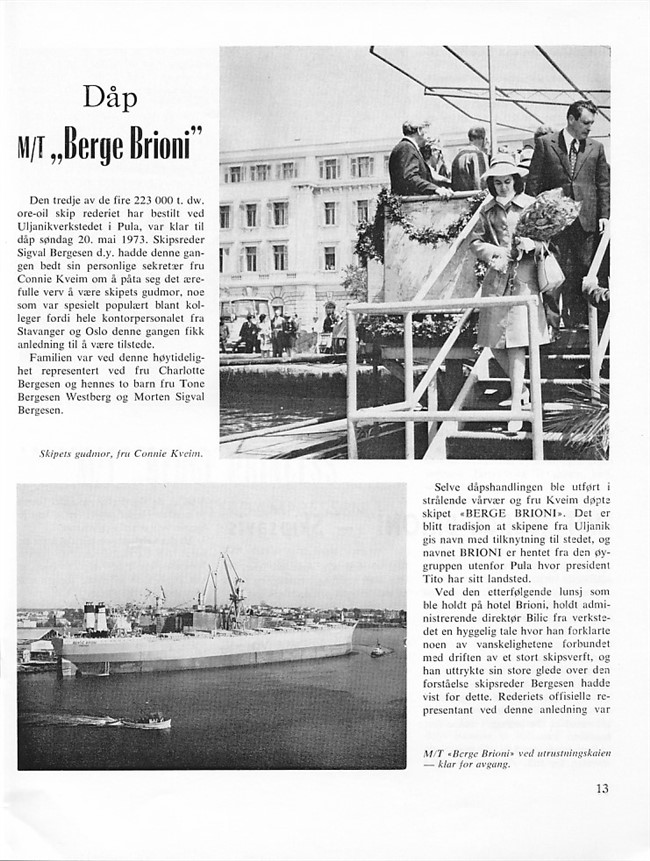 Dåp

M/T „Berge Brioni"

Den tredje av de fire 223 000 t. dw. ore-oil skip rederiet har bestilt ved Uljanikverkstedet i Pula, var klar til dåp søndag 20. mai 1973. Skipsreder Sigval Bergesen d.y. hadde denne gangen bedt sin personlige sekretær fru Connie Kveim om å påta seg det ærefulle verv å være skipets gudmor, noe som var spesielt populært blant kolleger fordi hele kontorpersonalet fra Stavanger og Oslo denne gangen fikk anledning til å være tilstede.

Familien var ved denne høytidelighet representert ved fru Charlotte Bergesen og hennes to barn fru Tone Bergesen Westberg og Morten Sigval Bergesen.

Skipets gudmor, fru Connie Kveim.

Selve dåpshandlingen ble utført i strålende vårvær og fru Kveim døpte skipet «BERGE BRIONI». Det er blitt tradisjon at skipene fra Uljanik gis navn med tilknytning til stedet, og navnet BRIONI er hentet fra den øygruppen utenfor Pula hvor president Tito har sitt landsted.

Ved den etterfølgende lunsj som ble holdt på hotel Brioni, holdt administrerende direktør Bilic fra verkstedet en hyggelig tale hvor han forklarte noen av vanskelighetene forbundet med driften av et stort skipsverft, og han uttrykte sin store glede over den forståelse skipsreder Bergesen hadde vist for dette. Rederiets offisielle representant ved denne anledning var

M/T «Berge Brioni» ved utrustningskaien — klar for avgang.

13